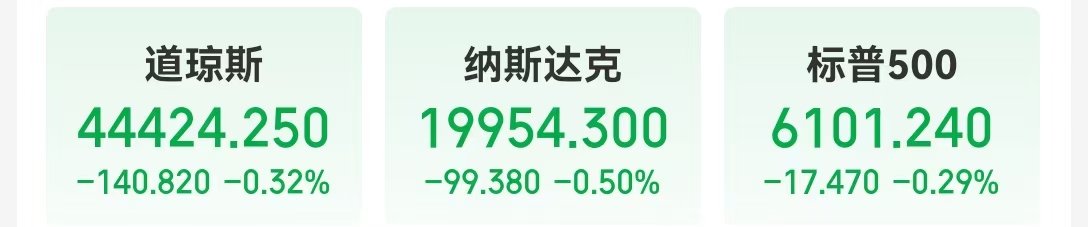 道琼斯
44424.250
−140.820 −0.32%

纳斯达克
19954.300
−99.380 −0.50%

标普500
6101.240
−17.470 −0.29%